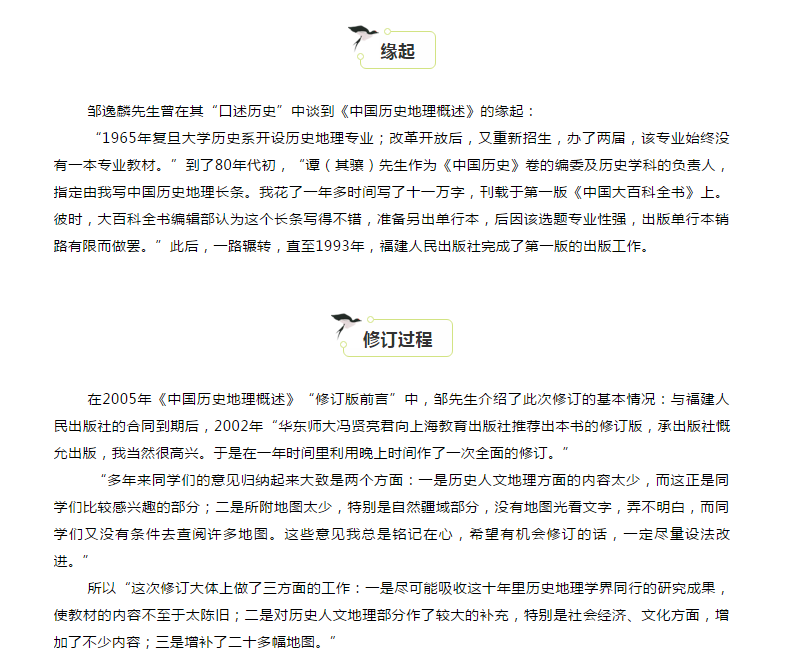 缘起

邹逸麟先生曾在其“口述历史”中谈到《中国历史地理概述》的缘起：

“1965年复旦大学历史系开设历史地理专业；改革开放后，又重新招生，办了两届，该专业始终没有一本专业教材。”到了80年代初，“谭（其骧）先生作为《中国历史》卷的编委及历史学科的负责人，指定由我写中国历史地理长条。我花了一年多时间写了十一万字，刊载于第一版《中国大百科全书》上。彼时，大百科全书编辑部认为这个长条写得不错，准备另出单行本，后因该选题专业性强，出版单行本销路有限而做罢。”此后，一路辗转，直至1993年，福建人民出版社完成了第一版的出版工作。

修订过程

在2005年《中国历史地理概述》“修订版前言”中，邹先生介绍了此次修订的基本情况：与福建人民出版社的合同到期后，2002年“华东师大冯贤亮君向上海教育出版社推荐出本书的修订版，承出版社慨允出版，我当然很高兴。于是在一年时间里利用晚上时间作了一次全面的修订。”

“多年来同学们的意见归纳起来大致是两个方面：一是历史人文地理方面的内容太少，而这正是同学们比较感兴趣的部分；二是所附地图太少，特别是自然疆域部分，没有地图光看文字，弄不明白，而同学们又没有条件去查阅许多地图。这些意见我总是铭记在心，希望有机会修订的话，一定尽量设法改进。”

所以“这次修订大体上做了三方面的工作：一是尽可能吸收这十年里历史地理学界同行的研究成果，使教材的内容不至于太陈旧；二是对历史人文地理部分作了较大的补充，特别是社会经济、文化方面，增加了不少内容；三是增补了二十多幅地图。”